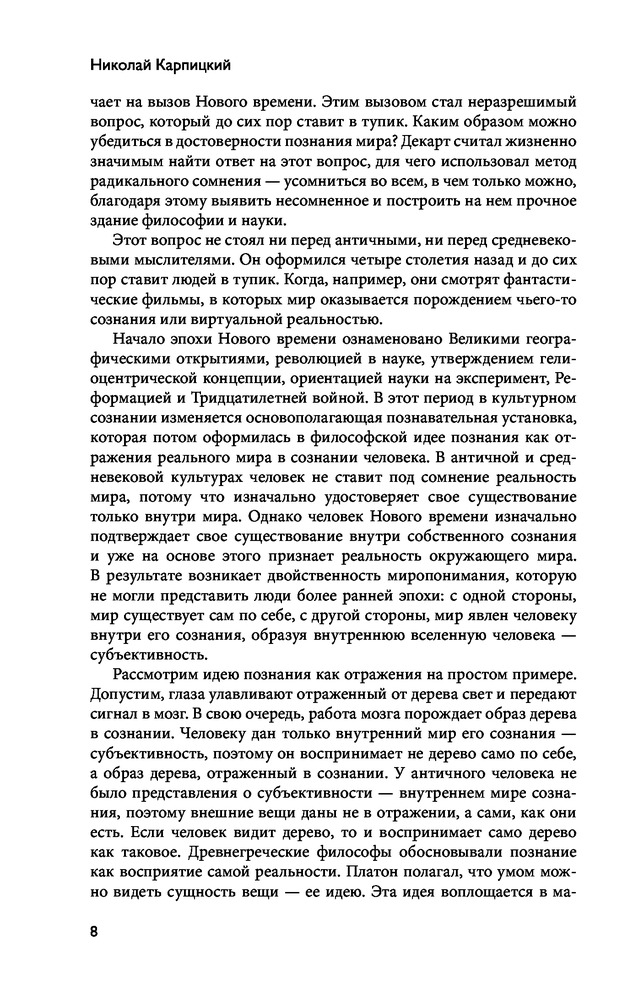 Николай Карпицкий

чает на вызов Нового времени. Этим вызовом стал неразрешимый вопрос, который до сих пор ставит в тупик. Каким образом можно убедиться в достоверности познания мира? Декарт считал жизненно значимым найти ответ на этот вопрос, для чего использовал метод радикального сомнения — усомниться во всем, в чем только можно, благодаря этому выявить несомненное и построить на нем прочное здание философии и науки.

Этот вопрос не стоял ни перед античными, ни перед средневековыми мыслителями. Он оформился четыре столетия назад и до сих пор ставит людей в тупик. Когда, например, они смотрят фантастические фильмы, в которых мир оказывается порождением чьего-то сознания или виртуальной реальностью.

Начало эпохи Нового времени ознаменовано Великими географическими открытиями, революцией в науке, утверждением гелиоцентрической концепции, ориентацией науки на эксперимент, Реформацией и Тридцатилетней войной. В этот период в культурном сознании изменяется основополагающая познавательная установка, которая потом оформилась в философской идее познания как отражения реального мира в сознании человека. В античной и средневековой культурах человек не ставит под сомнение реальность мира, потому что изначально удостоверяет свое существование только внутри мира. Однако человек Нового времени изначально подтверждает свое существование внутри собственного сознания и уже на основе этого признает реальность окружающего мира. В результате возникает двойственность миропонимания, которую не могли представить люди более ранней эпохи: с одной стороны, мир существует сам по себе, с другой стороны, мир явлен человеку внутри его сознания, образуя внутреннюю вселенную человека — субъективность.

Рассмотрим идею познания как отражения на простом примере. Допустим, глаза улавливают отраженный от дерева свет и передают сигнал в мозг. В свою очередь, работа мозга порождает образ дерева в сознании. Человеку дан только внутренний мир его сознания — субъективность, поэтому он воспринимает не дерево само по себе, а образ дерева, отраженный в сознании. У античного человека не было представления о субъективности — внутреннем мире сознания, поэтому внешние вещи даны не в отражении, а сами, как они есть. Если человек видит дерево, то и воспринимает само дерево как таковое. Древнегреческие философы обосновывали познание как восприятие самой реальности. Платон полагал, что умом можно видеть сущность вещи — ее идею. Эта идея воплощается в ма-

8